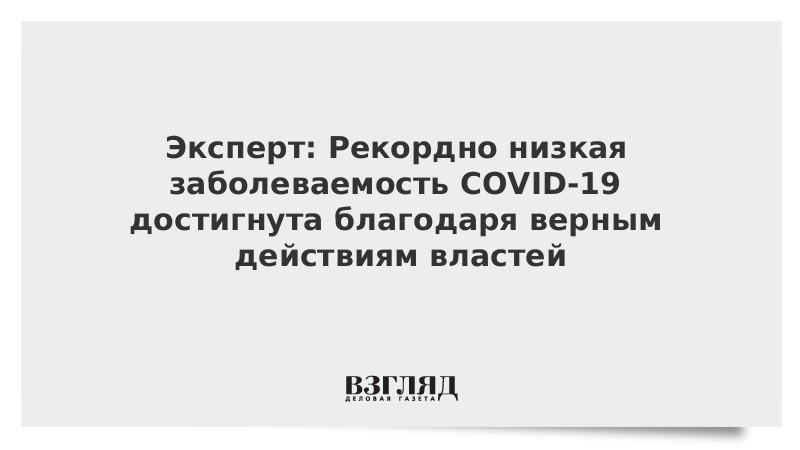 Эксперт: Рекордно низкая заболеваемость COVID-19 достигнута благодаря верным действиям властей

ВЗГЛЯД
ДЕЛОВАЯ ГАЗЕТА